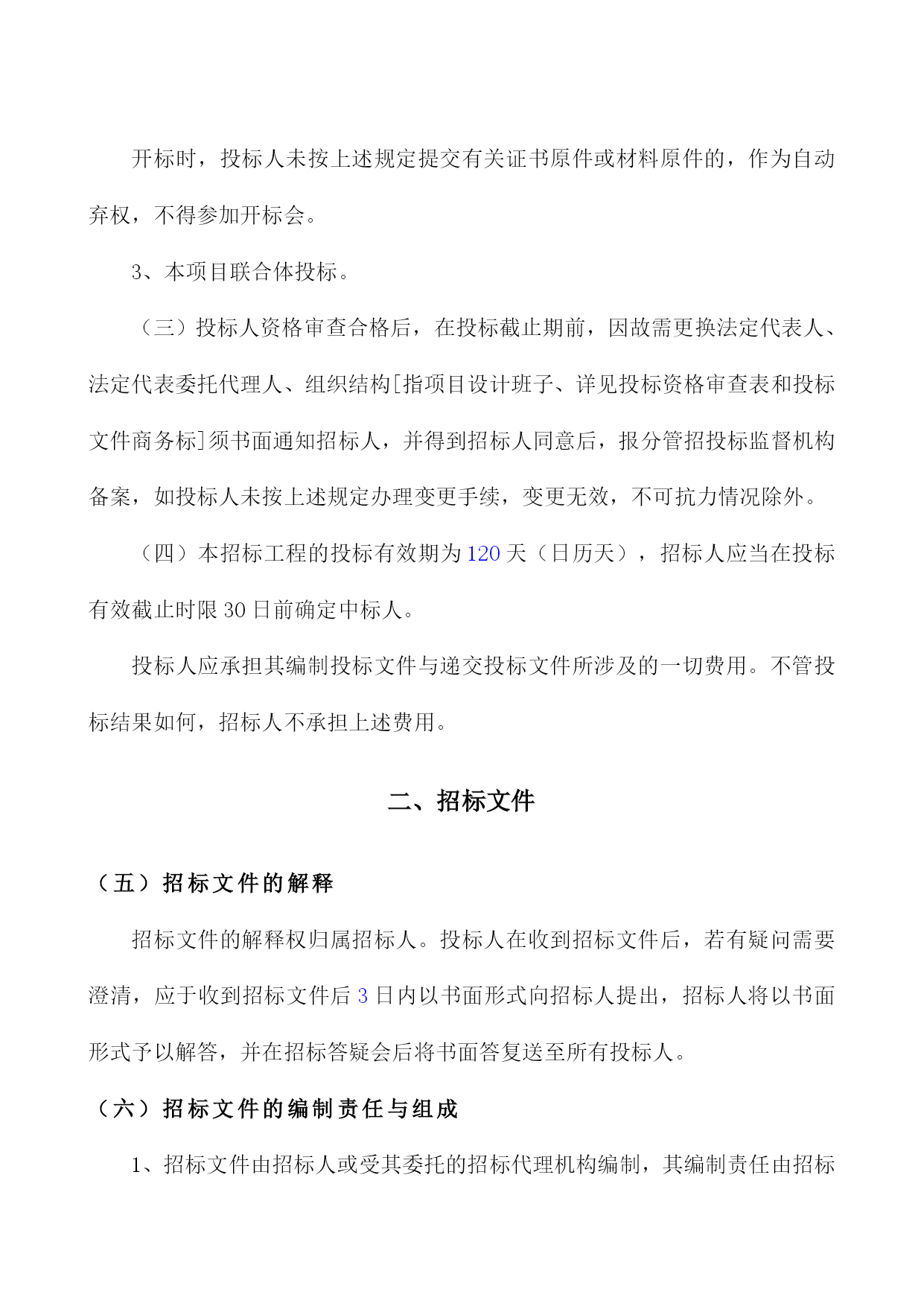 开标时，投标人未按上述规定提交有关证书原件或材料原件的，作为自动弃权，不得参加开标会。

3、本项目联合体投标。

（三）投标人资格审查合格后，在投标截止期前，因故需更换法定代表人、法定代表委托代理人、组织结构[指项目设计班子、详见投标资格审查表和投标文件商务标]须书面通知招标人，并得到招标人同意后，报分管招投标监督机构备案，如投标人未按上述规定办理变更手续，变更无效，不可抗力情况除外。

（四）本招标工程的投标有效期为120天（日历天），招标人应当在投标有效截止时限30日前确定中标人。

投标人应承担其编制投标文件与递交投标文件所涉及的一切费用。不管投标结果如何，招标人不承担上述费用。

二、招标文件

（五）招标文件的解释

招标文件的解释权归属招标人。投标人在收到招标文件后，若有疑问需要澄清，应于收到招标文件后3日内以书面形式向招标人提出，招标人将以书面形式予以解答，并在招标答疑会后将书面答复送至所有投标人。

（六）招标文件的编制责任与组成

1、招标文件由招标人或受其委托的招标代理机构编制，其编制责任由招标